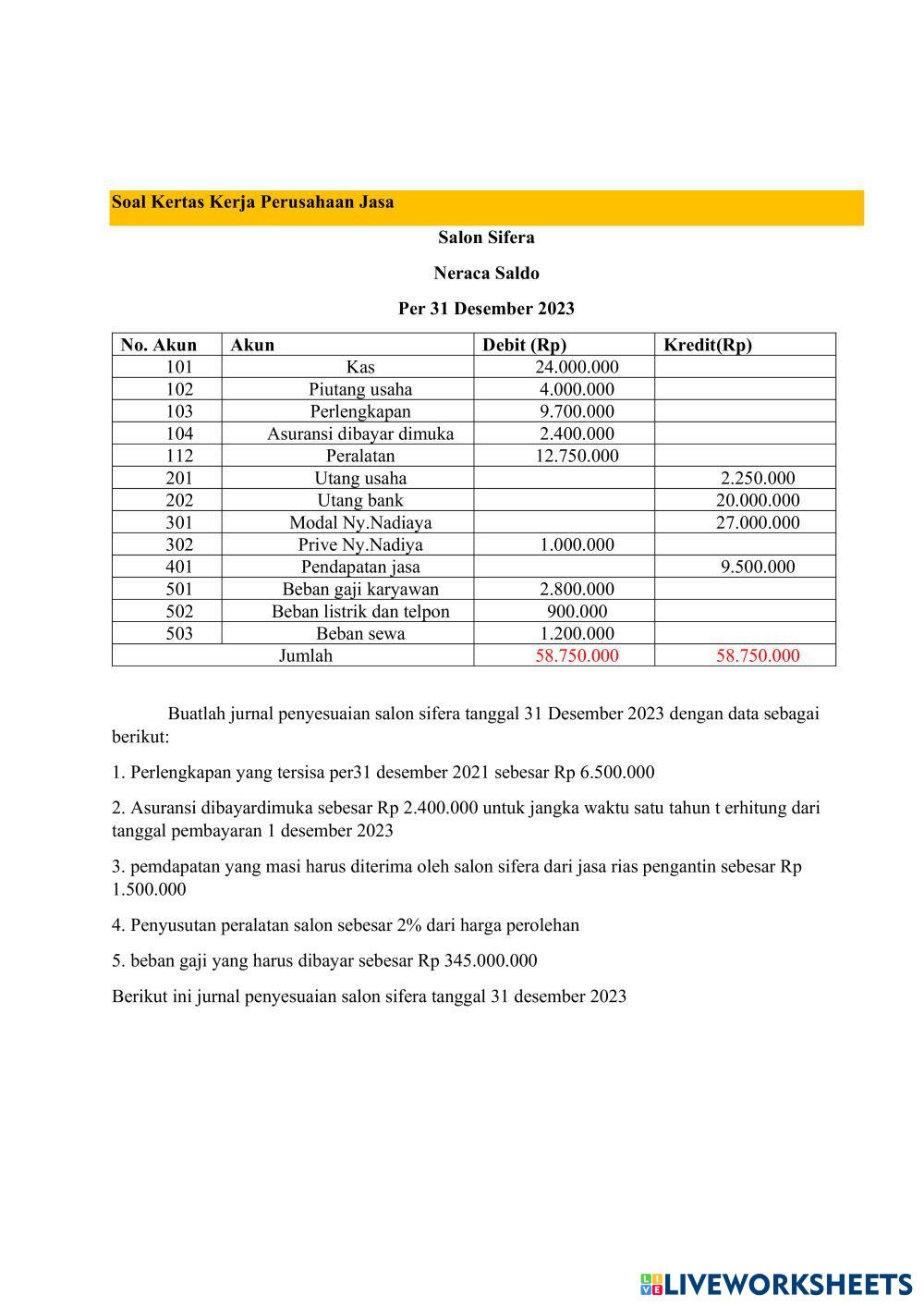 Soal Kertas Kerja Perusahaan Jasa

Salon Sifera

Neraca Saldo

Per 31 Desember 2023

| No. Akun | Akun | Debit (Rp) | Kredit(Rp) |
|---|---|---|---|
| 101 | Kas | 24.000.000 | |
| 102 | Piutang usaha | 4.000.000 | |
| 103 | Perlengkapan | 9.700.000 | |
| 104 | Asuransi dibayar dimuka | 2.400.000 | |
| 112 | Peralatan | 12.750.000 | |
| 201 | Utang usaha | | 2.250.000 |
| 202 | Utang bank | | 20.000.000 |
| 301 | Modal Ny.Nadiaya | | 27.000.000 |
| 302 | Prive Ny.Nadiya | 1.000.000 | |
| 401 | Pendapatan jasa | | 9.500.000 |
| 501 | Beban gaji karyawan | 2.800.000 | |
| 502 | Beban listrik dan telpon | 900.000 | |
| 503 | Beban sewa | 1.200.000 | |
| Jumlah | | 58.750.000 | 58.750.000 |

Buatlah jurnal penyesuaian salon sifera tanggal 31 Desember 2023 dengan data sebagai berikut:

1. Perlengkapan yang tersisa per31 desember 2021 sebesar Rp 6.500.000

2. Asuransi dibayardimuka sebesar Rp 2.400.000 untuk jangka waktu satu tahun t erhitung dari tanggal pembayaran 1 desember 2023

3. pemdapatan yang masi harus diterima oleh salon sifera dari jasa rias pengantin sebesar Rp 1.500.000

4. Penyusutan peralatan salon sebesar 2% dari harga perolehan

5. beban gaji yang harus dibayar sebesar Rp 345.000.000

Berikut ini jurnal penyesuaian salon sifera tanggal 31 desember 2023

LIVEWORKSHEETS